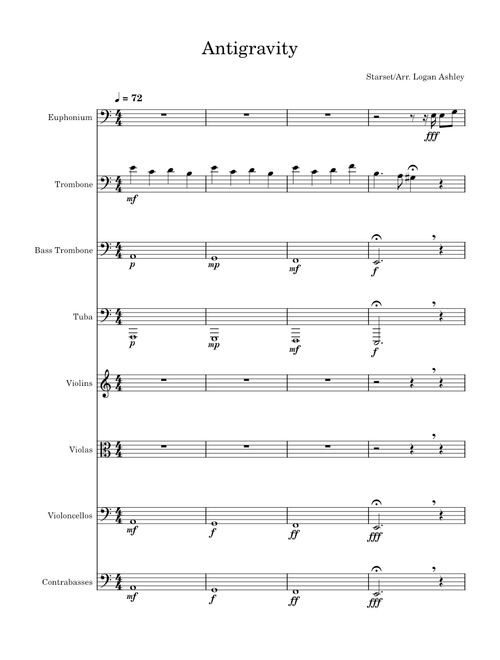 Antigravity

Starset/Arr. Logan Ashley

♩ = 72

Euphonium

fff

Trombone

mf

Bass Trombone

p

mp

mf

f

Tuba

p

mp

mf

f

Violins

Violas

Violoncellos

mf

f

ff

fff

Contrabasses

mf

f

ff

fff